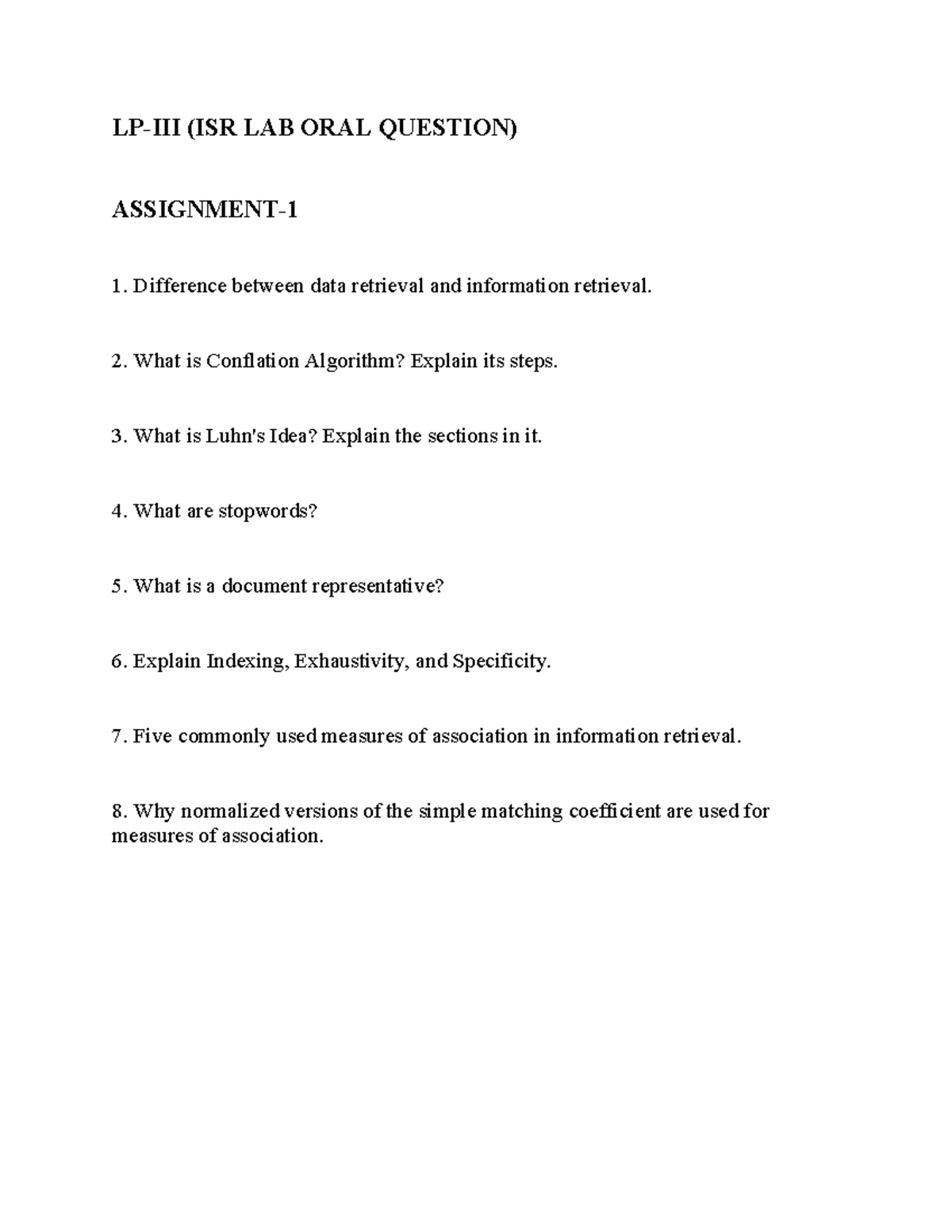 LP-III (ISR LAB ORAL QUESTION)

ASSIGNMENT-1

1. Difference between data retrieval and information retrieval.

2. What is Conflation Algorithm? Explain its steps.

3. What is Luhn's Idea? Explain the sections in it.

4. What are stopwords?

5. What is a document representative?

6. Explain Indexing, Exhaustivity, and Specificity.

7. Five commonly used measures of association in information retrieval.

8. Why normalized versions of the simple matching coefficient are used for measures of association.